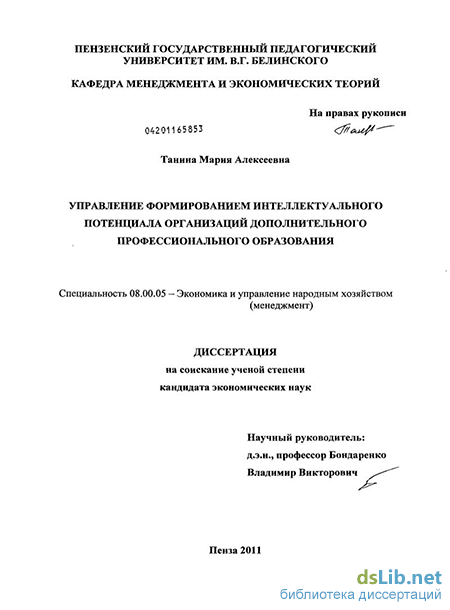 ПЕНЗЕНСКИЙ ГОСУДАРСТВЕННЫЙ ПЕДАГОГИЧЕСКИЙ УНИВЕРСИТЕТ ИМ. В.Г. БЕЛИНСКОГО

КАФЕДРА МЕНЕДЖМЕНТА И ЭКОНОМИЧЕСКИХ ТЕОРИЙ

На правах рукописи

04201165853

Танина Мария Алексеевна

УПРАВЛЕНИЕ ФОРМИРОВАНИЕМ ИНТЕЛЛЕКТУАЛЬНОГО ПОТЕНЦИАЛА ОРГАНИЗАЦИЙ ДОПОЛНИТЕЛЬНОГО ПРОФЕССИОНАЛЬНОГО ОБРАЗОВАНИЯ

Специальность 08.00.05 – Экономика и управление народным хозяйством (менеджмент)

ДИССЕРТАЦИЯ

на соискание ученой степени

кандидата экономических наук

Научный руководитель:

д.э.н., профессор Бондаренко

Владимир Викторович

Пенза 2011

dsLib.net
библиотека диссертаций